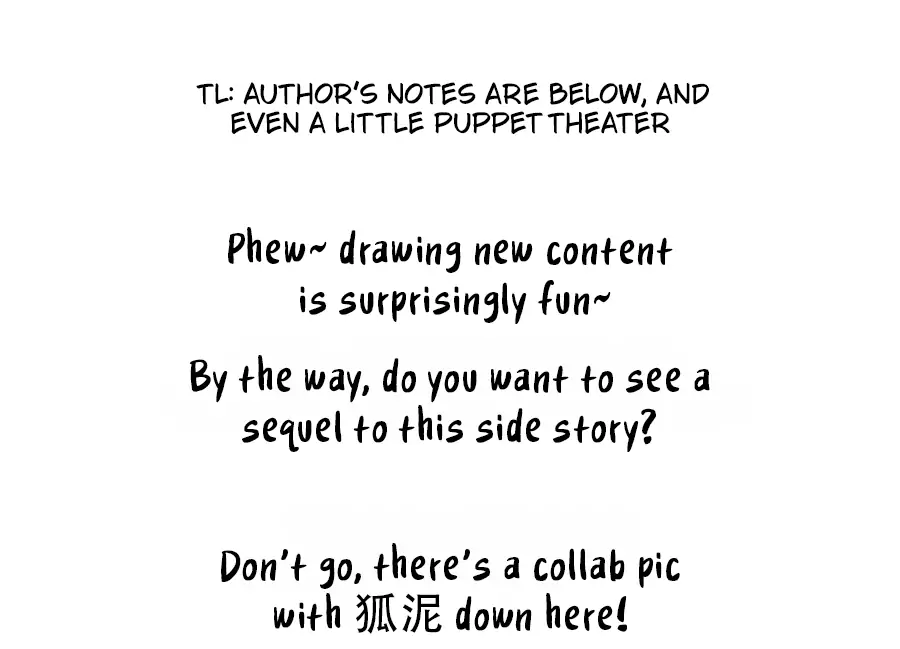 TL: AUTHOR'S NOTES ARE BELOW, AND EVEN A LITTLE PUPPET THEATER

Phew~ drawing new content is surprisingly fun~

By the way, do you want to see a sequel to this side story?

Don't go, there's a collab pic with 狐泥 down here!